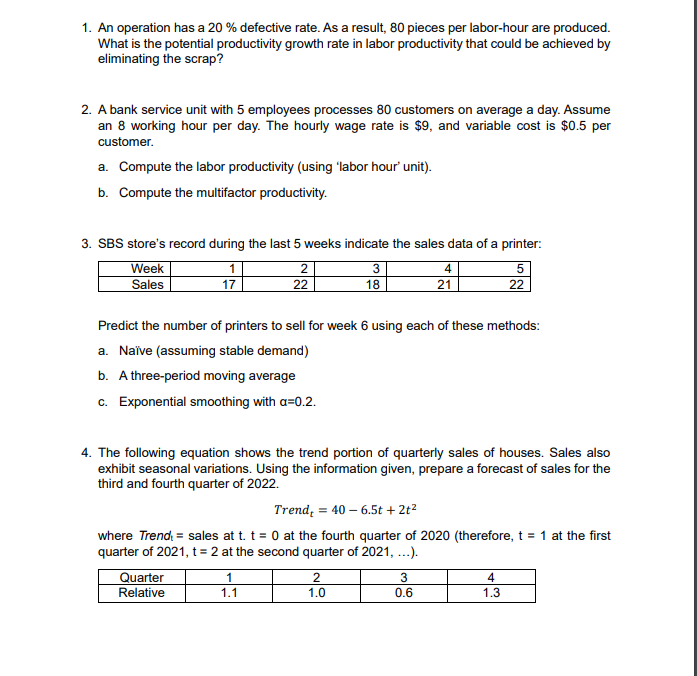 1. An operation has a 20 % defective rate. As a result, 80 pieces per labor-hour are produced. What is the potential productivity growth rate in labor productivity that could be achieved by eliminating the scrap?

2. A bank service unit with 5 employees processes 80 customers on average a day. Assume an 8 working hour per day. The hourly wage rate is \$9, and variable cost is \$0.5 per customer.

a. Compute the labor productivity (using 'labor hour' unit).

b. Compute the multifactor productivity.

3. SBS store's record during the last 5 weeks indicate the sales data of a printer:

| Week | 1 | 2 | 3 | 4 | 5 |
|---|---|---|---|---|---|
| Sales | 17 | 22 | 18 | 21 | 22 |

Predict the number of printers to sell for week 6 using each of these methods:

a. Naïve (assuming stable demand)

b. A three-period moving average

c. Exponential smoothing with α=0.2.

4. The following equation shows the trend portion of quarterly sales of houses. Sales also exhibit seasonal variations. Using the information given, prepare a forecast of sales for the third and fourth quarter of 2022.

$Trend_t = 40 - 6.5t + 2t^2$

where $Trend_t$ = sales at t. t = 0 at the fourth quarter of 2020 (therefore, t = 1 at the first quarter of 2021, t = 2 at the second quarter of 2021, …).

| Quarter | 1 | 2 | 3 | 4 |
|---|---|---|---|---|
| Relative | 1.1 | 1.0 | 0.6 | 1.3 |